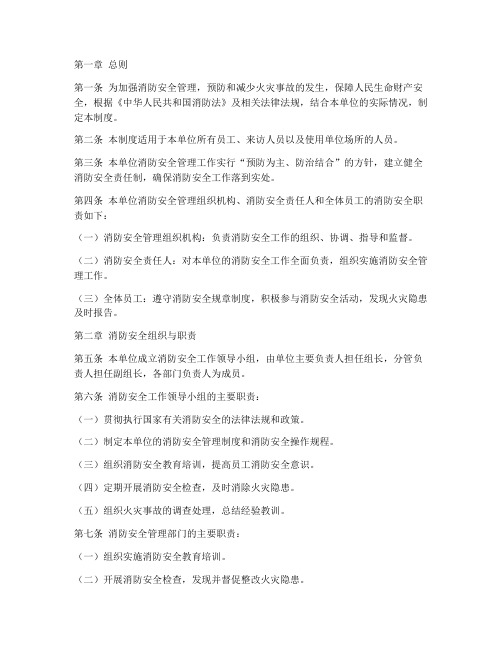 第一章 总则

第一条 为加强消防安全管理，预防和减少火灾事故的发生，保障人民生命财产安全，根据《中华人民共和国消防法》及相关法律法规，结合本单位的实际情况，制定本制度。

第二条 本制度适用于本单位所有员工、来访人员以及使用单位场所的人员。

第三条 本单位消防安全管理工作实行“预防为主、防治结合”的方针，建立健全消防安全责任制，确保消防安全工作落到实处。

第四条 本单位消防安全管理组织机构、消防安全责任人和全体员工的消防安全职责如下：

（一）消防安全管理组织机构：负责消防安全工作的组织、协调、指导和监督。

（二）消防安全责任人：对本单位的消防安全工作全面负责，组织实施消防安全管理工作。

（三）全体员工：遵守消防安全规章制度，积极参与消防安全活动，发现火灾隐患及时报告。

第二章 消防安全组织与职责

第五条 本单位成立消防安全工作领导小组，由单位主要负责人担任组长，分管负责人担任副组长，各部门负责人为成员。

第六条 消防安全工作领导小组的主要职责：

（一）贯彻执行国家有关消防安全的法律法规和政策。

（二）制定本单位的消防安全管理制度和消防安全操作规程。

（三）组织消防安全教育培训，提高员工消防安全意识。

（四）定期开展消防安全检查，及时消除火灾隐患。

（五）组织火灾事故的调查处理，总结经验教训。

第七条 消防安全管理部门的主要职责：

（一）组织实施消防安全教育培训。

（二）开展消防安全检查，发现并督促整改火灾隐患。